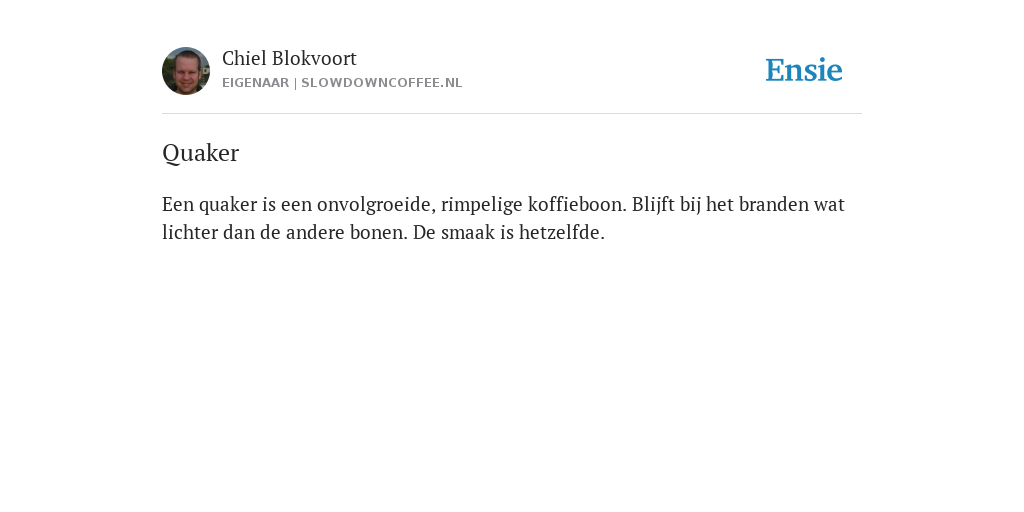 Chiel Blokvoort
EIGENAAR | SLOWDOWNCOFFEE.NL

Ensie

Quaker

Een quaker is een onvolgroeide, rimpelige koffieboon. Blijft bij het branden wat lichter dan de andere bonen. De smaak is hetzelfde.